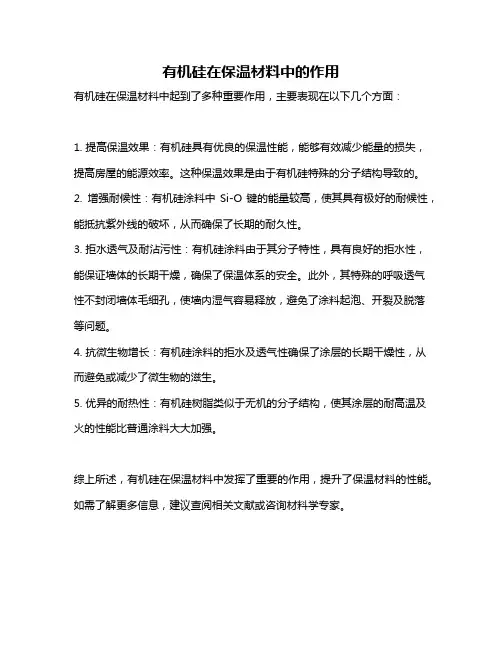 有机硅在保温材料中的作用

有机硅在保温材料中起到了多种重要作用，主要表现在以下几个方面：

1. 提高保温效果：有机硅具有优良的保温性能，能够有效减少能量的损失，提高房屋的能源效率。这种保温效果是由于有机硅特殊的分子结构导致的。
2. 增强耐候性：有机硅涂料中 Si-O 键的能量较高，使其具有极好的耐候性，能抵抗紫外线的破坏，从而确保了长期的耐久性。
3. 拒水透气及耐沾污性：有机硅涂料由于其分子特性，具有良好的拒水性，能保证墙体的长期干燥，确保了保温体系的安全。此外，其特殊的呼吸透气性不封闭墙体毛细孔，使墙内湿气容易释放，避免了涂料起泡、开裂及脱落等问题。
4. 抗微生物增长：有机硅涂料的拒水及透气性确保了涂层的长期干燥性，从而避免或减少了微生物的滋生。
5. 优异的耐热性：有机硅树脂类似于无机的分子结构，使其涂层的耐高温及火的性能比普通涂料大大加强。

综上所述，有机硅在保温材料中发挥了重要的作用，提升了保温材料的性能。如需了解更多信息，建议查阅相关文献或咨询材料学专家。